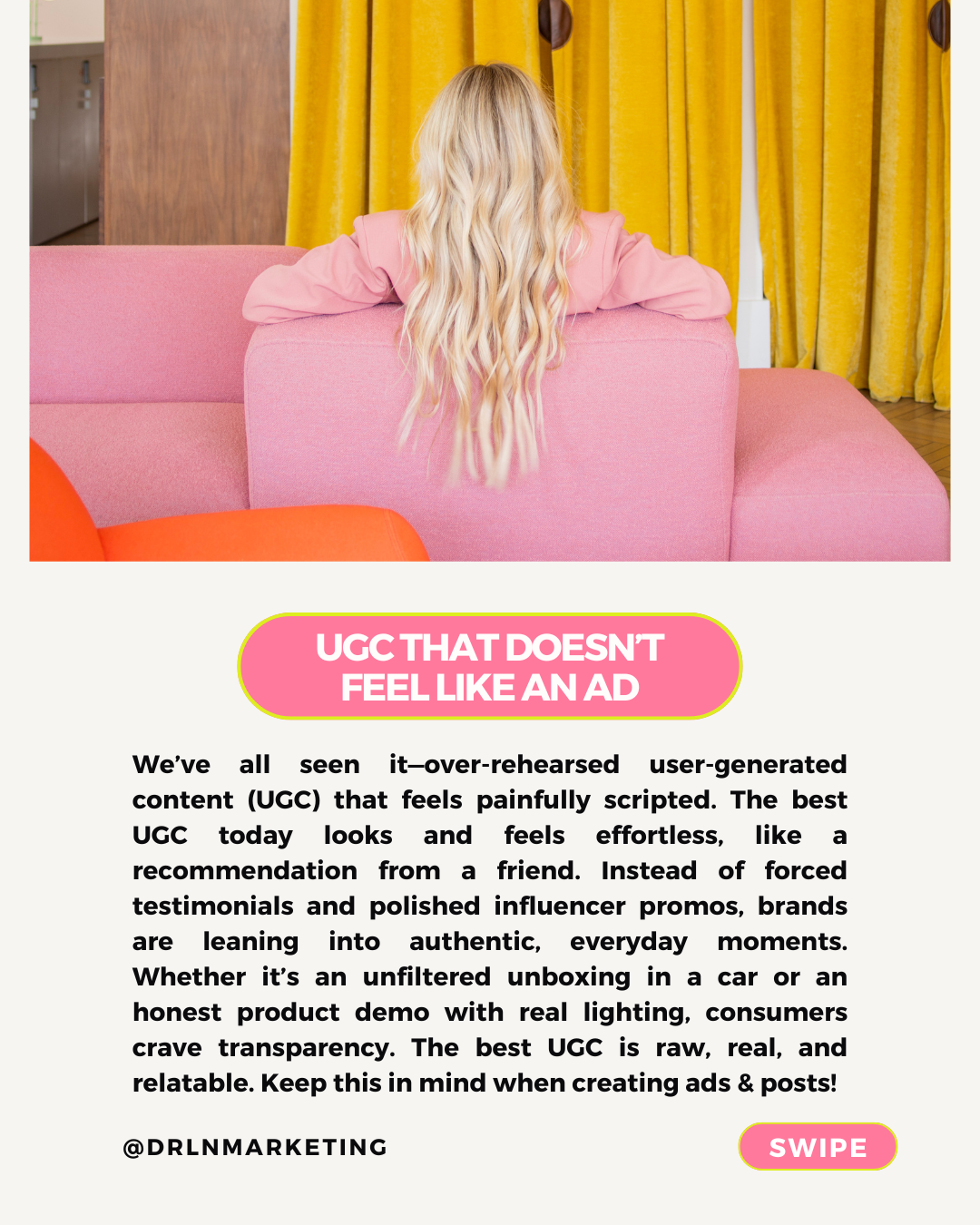 UGC THAT DOESN'T FEEL LIKE AN AD

We've all seen it—over-rehearsed user-generated content (UGC) that feels painfully scripted. The best UGC today looks and feels effortless, like a recommendation from a friend. Instead of forced testimonials and polished influencer promos, brands are leaning into authentic, everyday moments. Whether it's an unfiltered unboxing in a car or an honest product demo with real lighting, consumers crave transparency. The best UGC is raw, real, and relatable. Keep this in mind when creating ads & posts!

@DRLNMARKETING

SWIPE